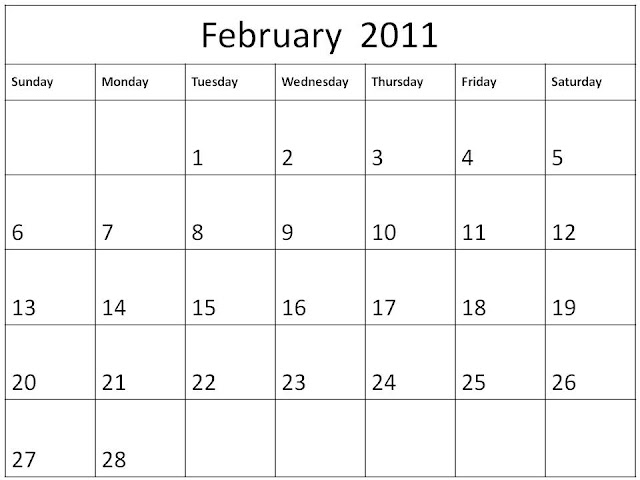 February 2011

| Sunday | Monday | Tuesday | Wednesday | Thursday | Friday | Saturday |
|---|---|---|---|---|---|---|
| | | 1 | 2 | 3 | 4 | 5 |
| 6 | 7 | 8 | 9 | 10 | 11 | 12 |
| 13 | 14 | 15 | 16 | 17 | 18 | 19 |
| 20 | 21 | 22 | 23 | 24 | 25 | 26 |
| 27 | 28 | | | | | |